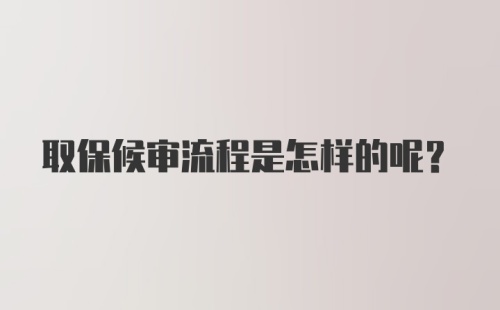 取保候审流程是怎样的呢？